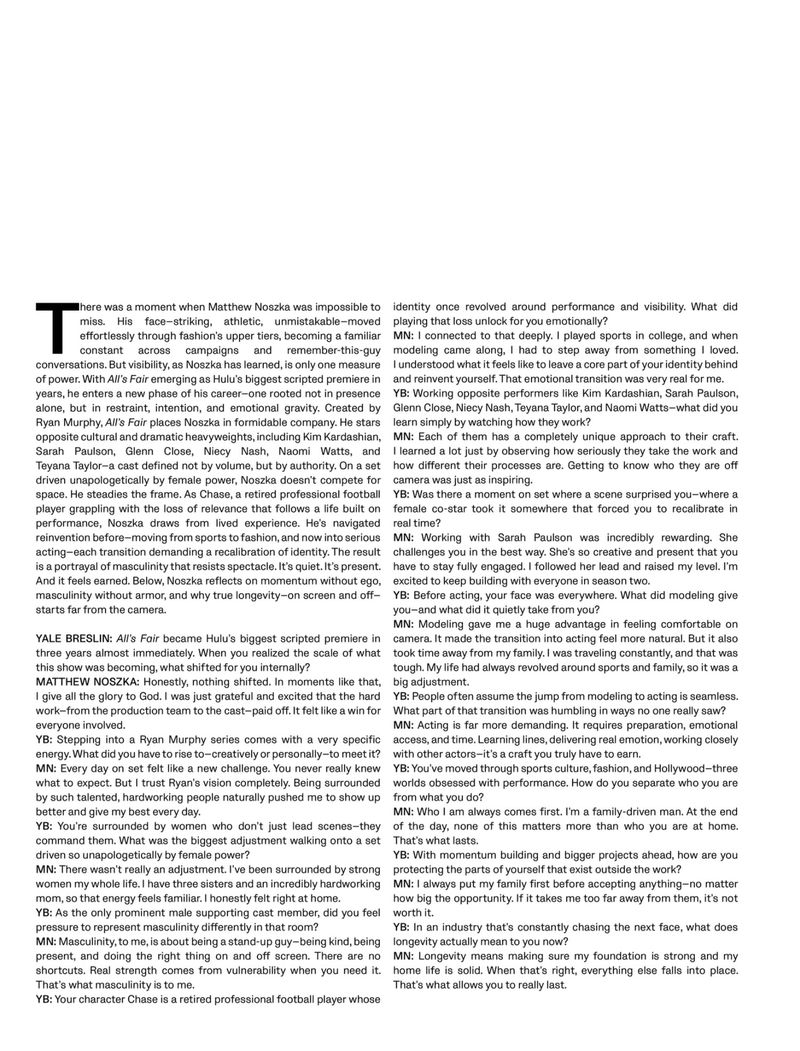 There was a moment when Matthew Noszka was impossible to miss. His face—striking, athletic, unmistakable—moved effortlessly through fashion's upper tiers, becoming a familiar constant across campaigns and remember-this-guy conversations. But visibility, as Noszka has learned, is only one measure of power. With All's Fair emerging as Hulu's biggest scripted premiere in years, he enters a new phase of his career—one rooted not in presence alone, but in restraint, intention, and emotional gravity. Created by Ryan Murphy, All's Fair places Noszka in formidable company. He stars opposite cultural and dramatic heavyweights, including Kim Kardashian, Sarah Paulson, Glenn Close, Niecy Nash, Naomi Watts, and Teyana Taylor—a cast defined not by volume, but by authority. On a set driven unapologetically by female power, Noszka doesn't compete for space. He steadies the frame. As Chase, a retired professional football player grappling with the loss of relevance that follows a life built on performance, Noszka draws from lived experience. He's navigated reinvention before—moving from sports to fashion, and now into serious acting—each transition demanding a recalibration of identity. The result is a portrayal of masculinity that resists spectacle. It's quiet. It's present. And it feels earned. Below, Noszka reflects on momentum without ego, masculinity without armor, and why true longevity—on screen and off—starts far from the camera.

YALE BRESLIN: All's Fair became Hulu's biggest scripted premiere in three years almost immediately. When you realized the scale of what this show was becoming, what shifted for you internally?
MATTHEW NOSZKA: Honestly, nothing shifted. In moments like that, I give all the glory to God. I was just grateful and excited that the hard work—from the production team to the cast—paid off. It felt like a win for everyone involved.
YB: Stepping into a Ryan Murphy series comes with a very specific energy. What did you have to rise to—creatively or personally—to meet it?
MN: Every day on set felt like a new challenge. You never really knew what to expect. But I trust Ryan's vision completely. Being surrounded by such talented, hardworking people naturally pushed me to show up better and give my best every day.
YB: You're surrounded by women who don't just lead scenes—they command them. What was the biggest adjustment walking onto a set driven so unapologetically by female power?
MN: There wasn't really an adjustment. I've been surrounded by strong women my whole life. I have three sisters and an incredibly hardworking mom, so that energy feels familiar. I honestly felt right at home.
YB: As the only prominent male supporting cast member, did you feel pressure to represent masculinity differently in that room?
MN: Masculinity, to me, is about being a stand-up guy—being kind, being present, and doing the right thing on and off screen. There are no shortcuts. Real strength comes from vulnerability when you need it. That's what masculinity is to me.
YB: Your character Chase is a retired professional football player whose identity once revolved around performance and visibility. What did playing that loss unlock for you emotionally?
MN: I connected to that deeply. I played sports in college, and when modeling came along, I had to step away from something I loved. I understood what it feels like to leave a core part of your identity behind and reinvent yourself. That emotional transition was very real for me.
YB: Working opposite performers like Kim Kardashian, Sarah Paulson, Glenn Close, Niecy Nash, Teyana Taylor, and Naomi Watts—what did you learn simply by watching how they work?
MN: Each of them has a completely unique approach to their craft. I learned a lot just by observing how seriously they take the work and how different their processes are. Getting to know who they are off camera was just as inspiring.
YB: Was there a moment on set where a scene surprised you—where a female co-star took it somewhere that forced you to recalibrate in real time?
MN: Working with Sarah Paulson was incredibly rewarding. She challenges you in the best way. She's so creative and present that you have to stay fully engaged. I followed her lead and raised my level. I'm excited to keep building with everyone in season two.
YB: Before acting, your face was everywhere. What did modeling give you—and what did it quietly take from you?
MN: Modeling gave me a huge advantage in feeling comfortable on camera. It made the transition into acting feel more natural. But it also took time away from my family. I was traveling constantly, and that was tough. My life had always revolved around sports and family, so it was a big adjustment.
YB: People often assume the jump from modeling to acting is seamless. What part of that transition was humbling in ways no one really saw?
MN: Acting is far more demanding. It requires preparation, emotional access, and time. Learning lines, delivering real emotion, working closely with other actors—it's a craft you truly have to earn.
YB: You've moved through sports culture, fashion, and Hollywood—three worlds obsessed with performance. How do you separate who you are from what you do?
MN: Who I am always comes first. I'm a family-driven man. At the end of the day, none of this matters more than who you are at home. That's what lasts.
YB: With momentum building and bigger projects ahead, how are you protecting the parts of yourself that exist outside the work?
MN: I always put my family first before accepting anything—no matter how big the opportunity. If it takes me too far away from them, it's not worth it.
YB: In an industry that's constantly chasing the next face, what does longevity actually mean to you now?
MN: Longevity means making sure my foundation is strong and my home life is solid. When that's right, everything else falls into place. That's what allows you to really last.